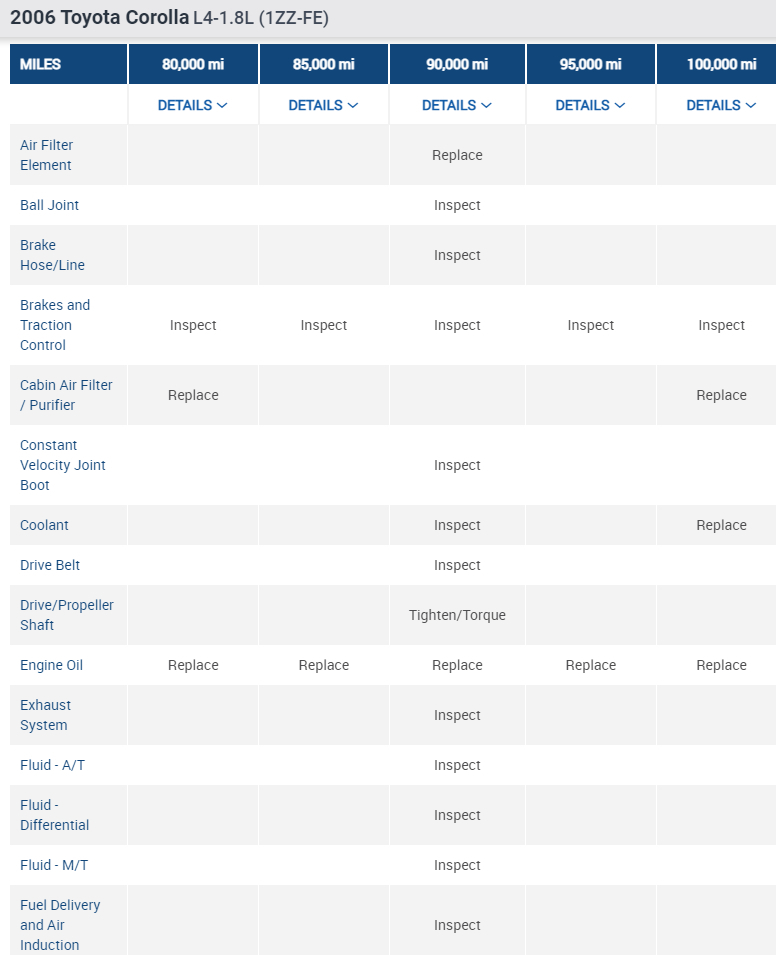 2006 Toyota Corolla L4-1.8L (1ZZ-FE)

| MILES | 80,000 mi | 85,000 mi | 90,000 mi | 95,000 mi | 100,000 mi |
|---|---|---|---|---|---|
| | DETAILS | DETAILS | DETAILS | DETAILS | DETAILS |
| Air Filter Element | | | Replace | | |
| Ball Joint | | | Inspect | | |
| Brake Hose/Line | | | Inspect | | |
| Brakes and Traction Control | Inspect | Inspect | Inspect | Inspect | Inspect |
| Cabin Air Filter / Purifier | Replace | | | | Replace |
| Constant Velocity Joint Boot | | | Inspect | | |
| Coolant | | | Inspect | | Replace |
| Drive Belt | | | Inspect | | |
| Drive/Propeller Shaft | | | Tighten/Torque | | |
| Engine Oil | Replace | Replace | Replace | Replace | Replace |
| Exhaust System | | | Inspect | | |
| Fluid - A/T | | | Inspect | | |
| Fluid - Differential | | | Inspect | | |
| Fluid - M/T | | | Inspect | | |
| Fuel Delivery and Air Induction | | | Inspect | | |